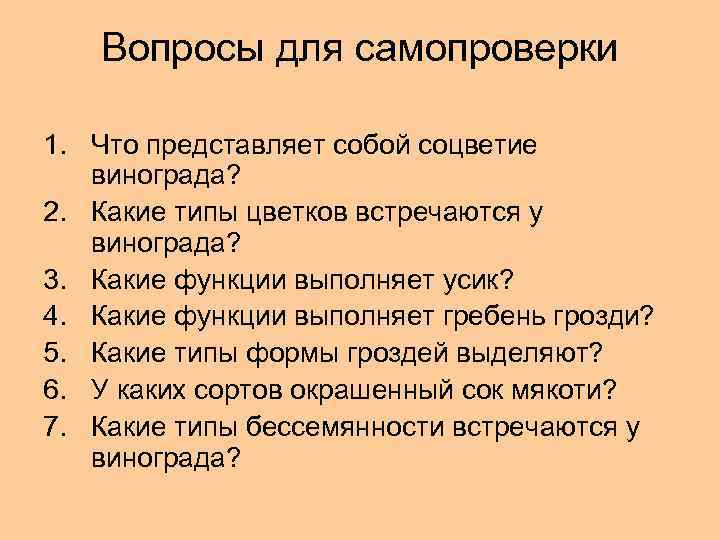 Вопросы для самопроверки

1. Что представляет собой соцветие винограда?
2. Какие типы цветков встречаются у винограда?
3. Какие функции выполняет усик?
4. Какие функции выполняет гребень грозди?
5. Какие типы формы гроздей выделяют?
6. У каких сортов окрашенный сок мякоти?
7. Какие типы бессемянности встречаются у винограда?